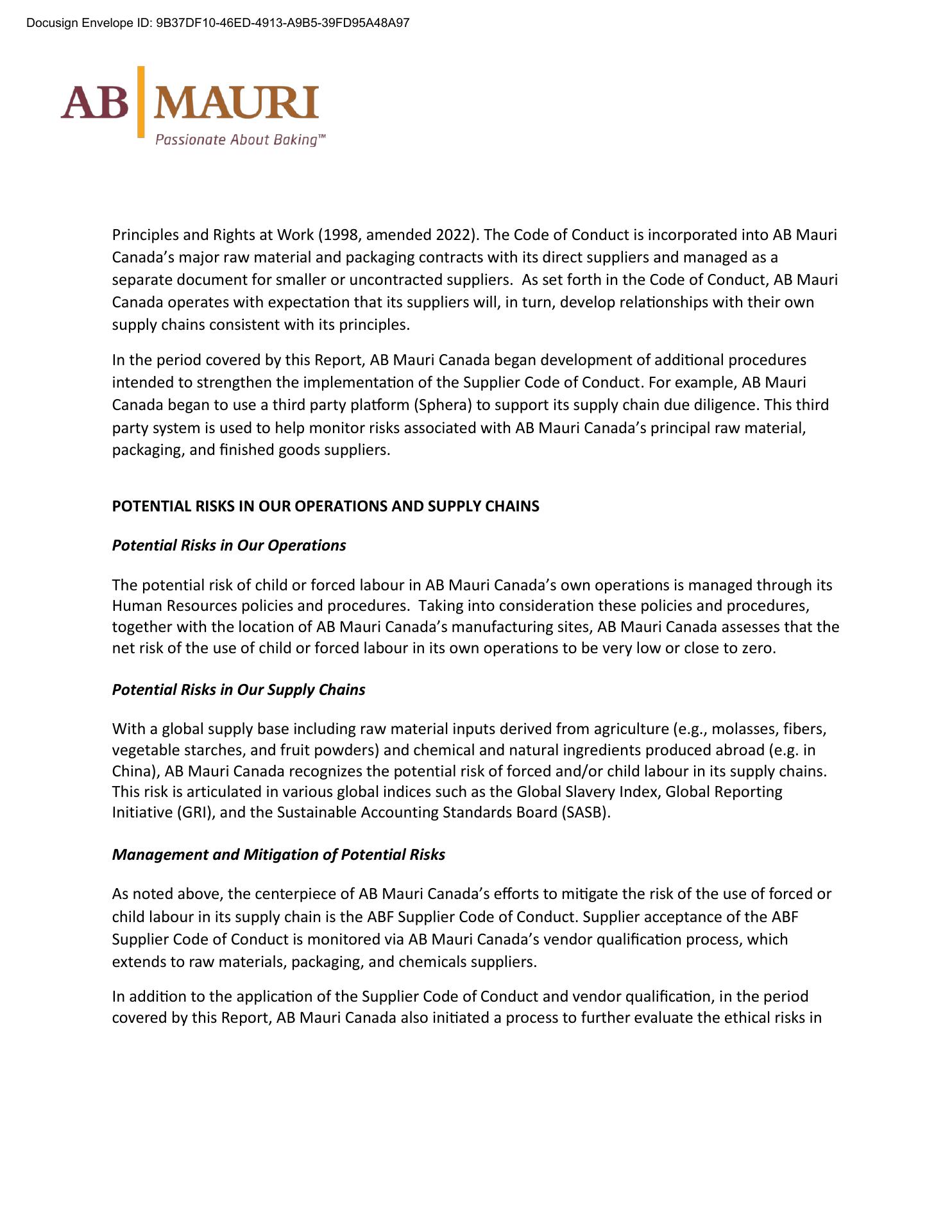 Docusign Envelope ID: 9B37DF10-46ED-4913-A9B5-39FD95A48A97

AB MAURI
Passionate About Baking™

Principles and Rights at Work (1998, amended 2022). The Code of Conduct is incorporated into AB Mauri Canada's major raw material and packaging contracts with its direct suppliers and managed as a separate document for smaller or uncontracted suppliers. As set forth in the Code of Conduct, AB Mauri Canada operates with expectation that its suppliers will, in turn, develop relationships with their own supply chains consistent with its principles.

In the period covered by this Report, AB Mauri Canada began development of additional procedures intended to strengthen the implementation of the Supplier Code of Conduct. For example, AB Mauri Canada began to use a third party platform (Sphera) to support its supply chain due diligence. This third party system is used to help monitor risks associated with AB Mauri Canada's principal raw material, packaging, and finished goods suppliers.

POTENTIAL RISKS IN OUR OPERATIONS AND SUPPLY CHAINS

Potential Risks in Our Operations

The potential risk of child or forced labour in AB Mauri Canada's own operations is managed through its Human Resources policies and procedures. Taking into consideration these policies and procedures, together with the location of AB Mauri Canada's manufacturing sites, AB Mauri Canada assesses that the net risk of the use of child or forced labour in its own operations to be very low or close to zero.

Potential Risks in Our Supply Chains

With a global supply base including raw material inputs derived from agriculture (e.g., molasses, fibers, vegetable starches, and fruit powders) and chemical and natural ingredients produced abroad (e.g. in China), AB Mauri Canada recognizes the potential risk of forced and/or child labour in its supply chains. This risk is articulated in various global indices such as the Global Slavery Index, Global Reporting Initiative (GRI), and the Sustainable Accounting Standards Board (SASB).

Management and Mitigation of Potential Risks

As noted above, the centerpiece of AB Mauri Canada's efforts to mitigate the risk of the use of forced or child labour in its supply chain is the ABF Supplier Code of Conduct. Supplier acceptance of the ABF Supplier Code of Conduct is monitored via AB Mauri Canada's vendor qualification process, which extends to raw materials, packaging, and chemicals suppliers.

In addition to the application of the Supplier Code of Conduct and vendor qualification, in the period covered by this Report, AB Mauri Canada also initiated a process to further evaluate the ethical risks in